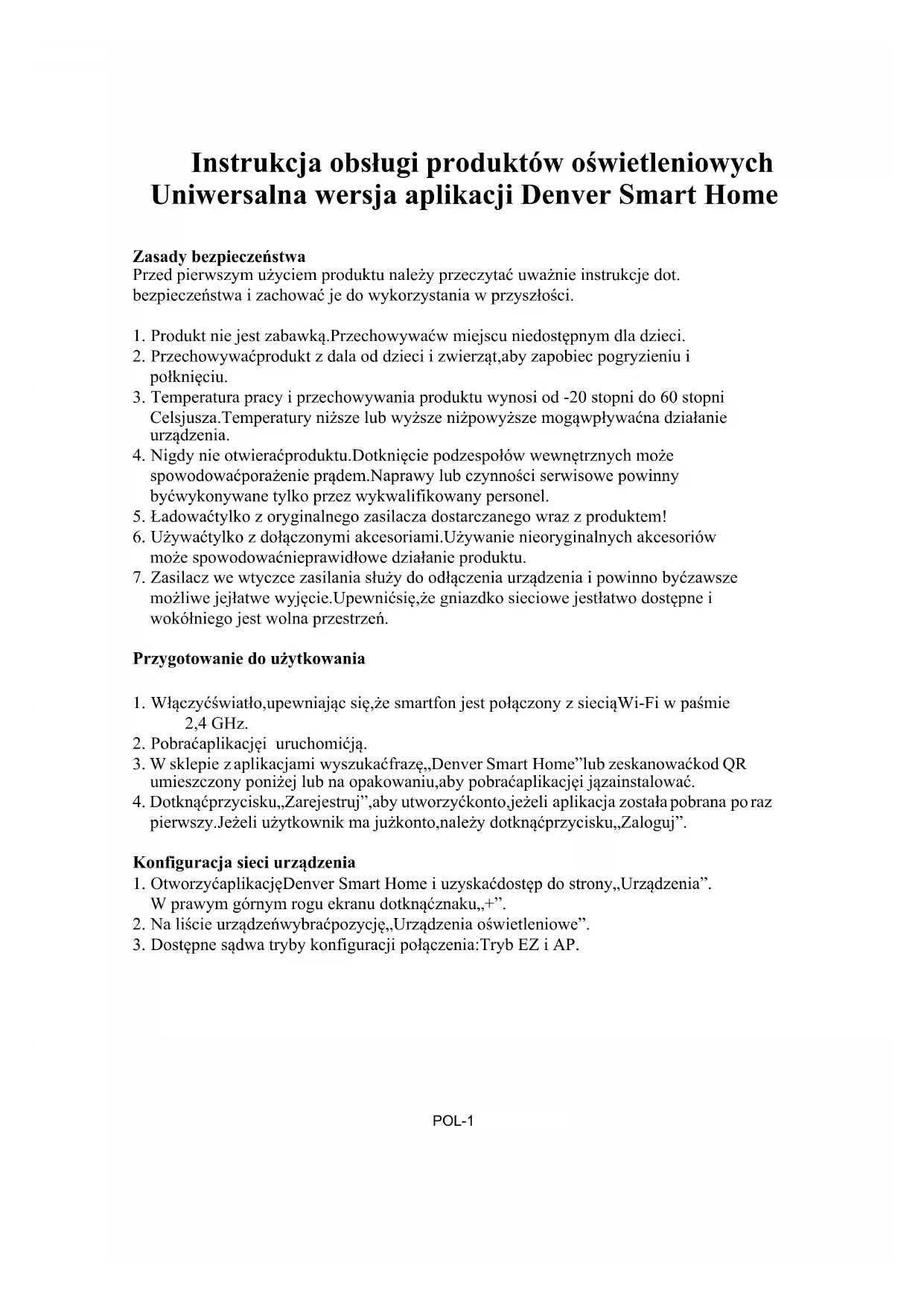 Instrukcja obsługi produktów oświetleniowych
Uniwersalna wersja aplikacji Denver Smart Home

Zasady bezpieczeństwa
Przed pierwszym użyciem produktu należy przeczytać uważnie instrukcje dot. bezpieczeństwa i zachować je do wykorzystania w przyszłości.

1. Produkt nie jest zabawką.Przechowywaćw miejscu niedostępnym dla dzieci.
2. Przechowywaćprodukt z dala od dzieci i zwierząt,aby zapobiec pogryzieniu i połknięciu.
3. Temperatura pracy i przechowywania produktu wynosi od -20 stopni do 60 stopni Celsjusza.Temperatury niższe lub wyższe niżpowyższe mogąwpływaćna działanie urządzenia.
4. Nigdy nie otwieraćproduktu.Dotknięcie podzespołów wewnętrznych może spowodowaćporażenie prądem.Naprawy lub czynności serwisowe powinny byćwykonywane tylko przez wykwalifikowany personel.
5. Ładowaćtylko z oryginalnego zasilacza dostarczanego wraz z produktem!
6. Używaćtylko z dołączonymi akcesoriami.Używanie nieoryginalnych akcesoriów może spowodowaćnieprawidłowe działanie produktu.
7. Zasilacz we wtyczce zasilania służy do odłączenia urządzenia i powinno byćzawsze możliwe jejłatwe wyjęcie.Upewnićsię,że gniazdko sieciowe jestłatwo dostępne i wokółniego jest wolna przestrzeń.

Przygotowanie do użytkowania

1. Włączyćświatło,upewniając się,że smartfon jest połączony z sieciąWi-Fi w paśmie 2,4 GHz.
2. Pobraćaplikacjęi uruchomićją.
3. W sklepie z aplikacjami wyszukaćfrazę„Denver Smart Home”lub zeskanowaćkod QR umieszczony poniżej lub na opakowaniu,aby pobraćaplikacjęi jązainstalować.
4. Dotknąćprzycisku„Zarejestruj”,aby utworzyćkonto,jeżeli aplikacja została pobrana po raz pierwszy.Jeżeli użytkownik ma jużkonto,należy dotknąćprzycisku„Zaloguj”.

Konfiguracja sieci urządzenia
1. OtworzyćaplikacjęDenver Smart Home i uzyskaćdostęp do strony„Urządzenia”. W prawym górnym rogu ekranu dotknąćznaku„+”.
2. Na liście urządzeńwybraćpozycję„Urządzenia oświetleniowe”.
3. Dostępne sądwa tryby konfiguracji połączenia:Tryb EZ i AP.

POL-1